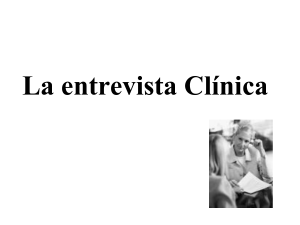 La entrevista Clínica